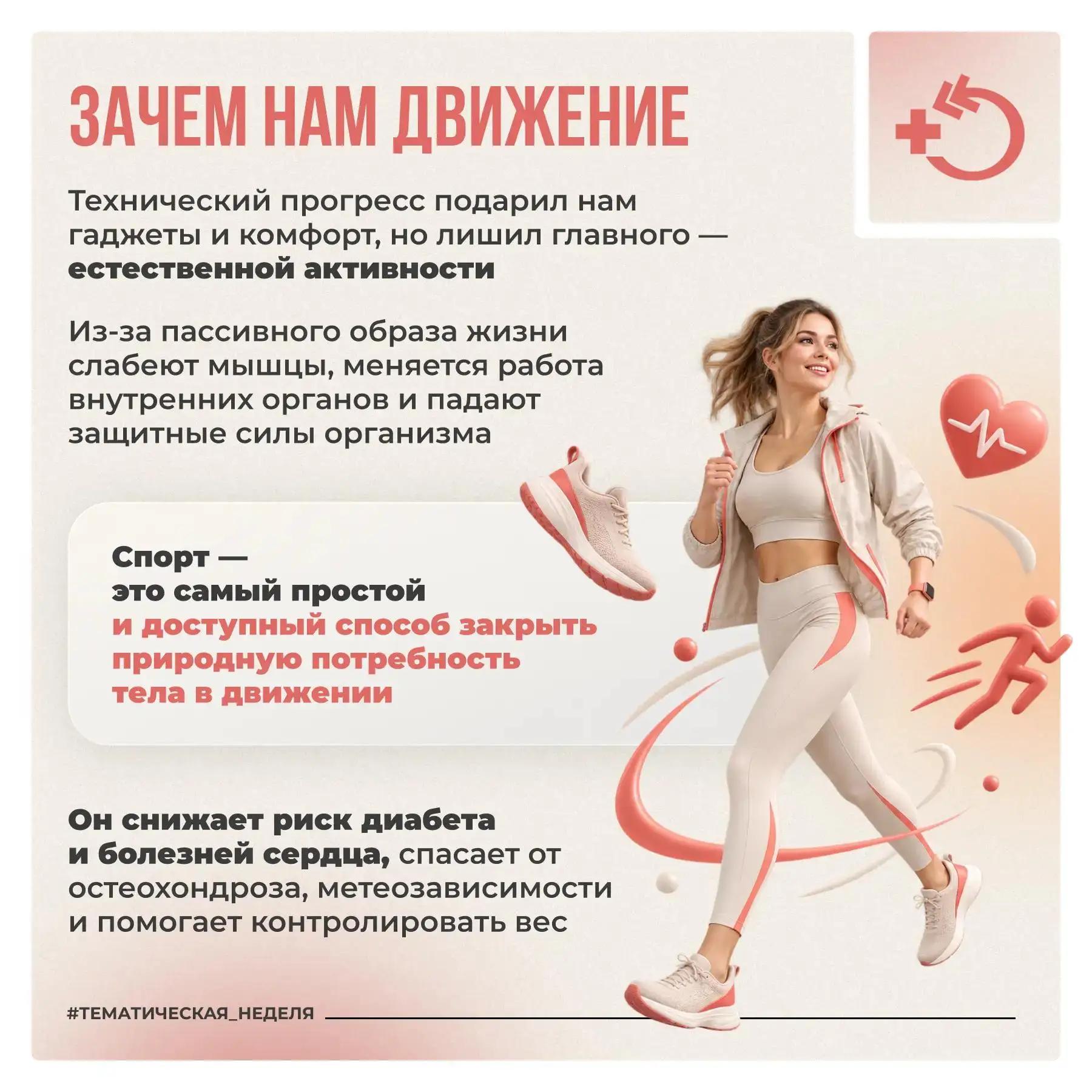 ЗАЧЕМ НАМ ДВИЖЕНИЕ

Технический прогресс подарил нам гаджеты и комфорт, но лишил главного — естественной активности

Из-за пассивного образа жизни слабеют мышцы, меняется работа внутренних органов и падают защитные силы организма

Спорт — это самый простой и доступный способ закрыть природную потребность тела в движении

Он снижает риск диабета и болезней сердца, спасает от остеохондроза, метеозависимости и помогает контролировать вес

#ТЕМАТИЧЕСКАЯ_НЕДЕЛЯ